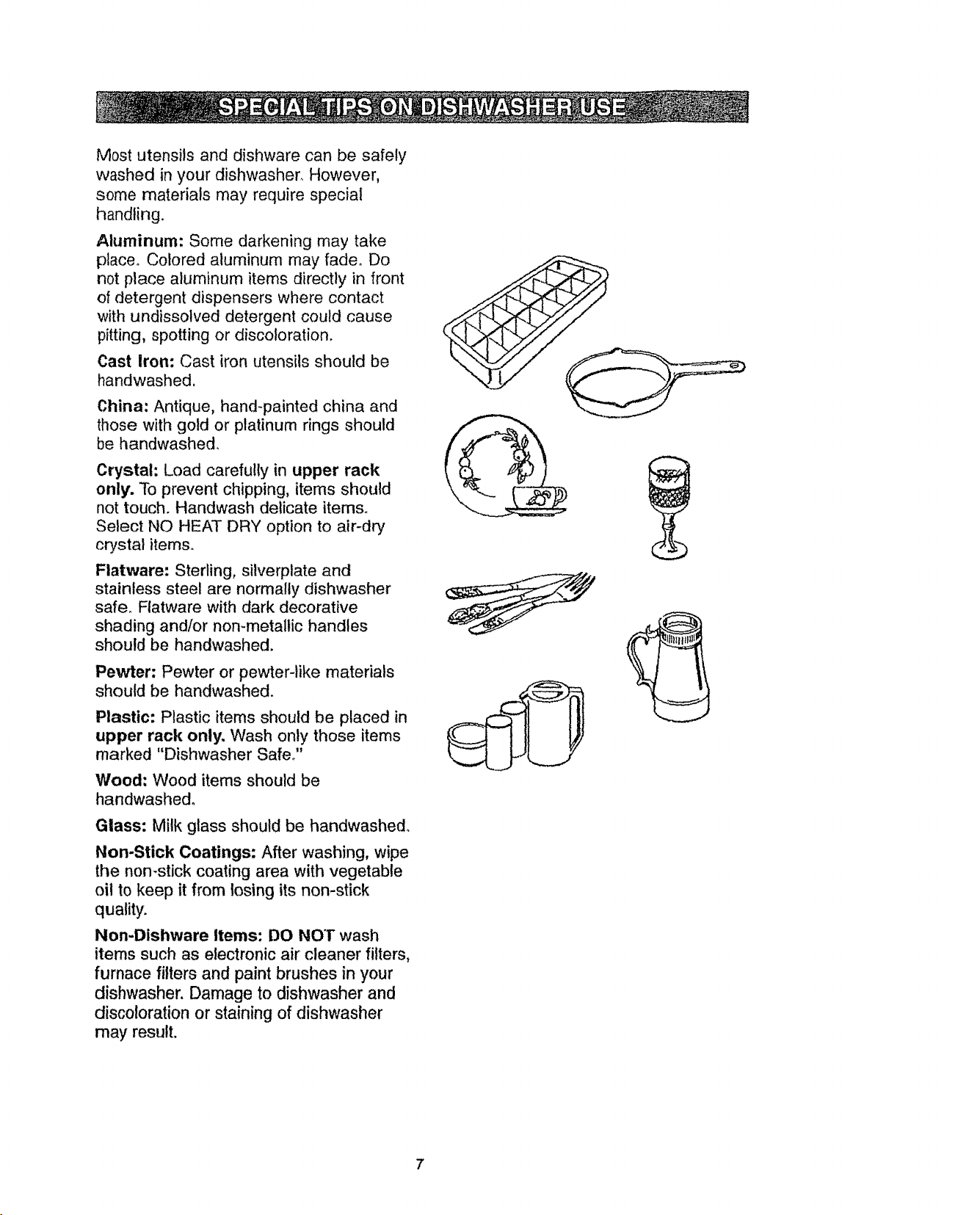 SPECIAL TIPS ON DISHWASHER USE

Most utensils and dishware can be safely washed in your dishwasher. However, some materials may require special handling.

Aluminum: Some darkening may take place. Colored aluminum may fade. Do not place aluminum items directly in front of detergent dispensers where contact with undissolved detergent could cause pitting, spotting or discoloration.

Cast Iron: Cast iron utensils should be handwashed.

China: Antique, hand-painted china and those with gold or platinum rings should be handwashed.

Crystal: Load carefully in upper rack only. To prevent chipping, items should not touch. Handwash delicate items. Select NO HEAT DRY option to air-dry crystal items.

Flatware: Sterling, silverplate and stainless steel are normally dishwasher safe. Flatware with dark decorative shading and/or non-metallic handles should be handwashed.

Pewter: Pewter or pewter-like materials should be handwashed.

Plastic: Plastic items should be placed in upper rack only. Wash only those items marked "Dishwasher Safe."

Wood: Wood items should be handwashed.

Glass: Milk glass should be handwashed.

Non-Stick Coatings: After washing, wipe the non-stick coating area with vegetable oil to keep it from losing its non-stick quality.

Non-Dishware Items: DO NOT wash items such as electronic air cleaner filters, furnace filters and paint brushes in your dishwasher. Damage to dishwasher and discoloration or staining of dishwasher may result.

7